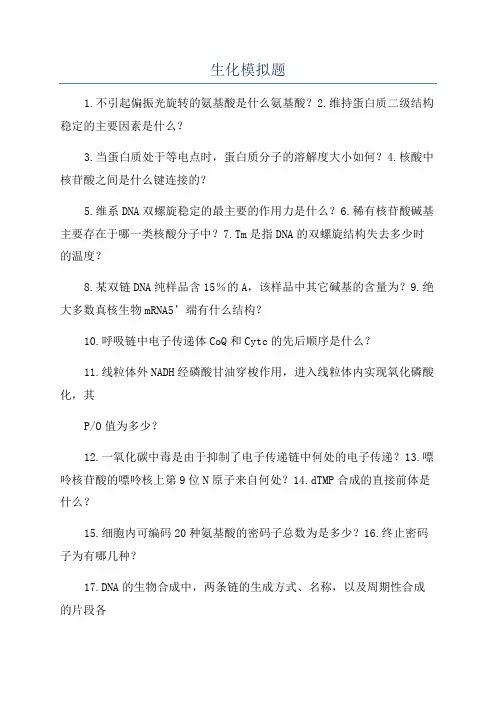 生化模拟题

1.不引起偏振光旋转的氨基酸是什么氨基酸？2.维持蛋白质二级结构稳定的主要因素是什么？

3.当蛋白质处于等电点时，蛋白质分子的溶解度大小如何？4.核酸中核苷酸之间是什么键连接的？

5.维系DNA双螺旋稳定的最主要的作用力是什么？6.稀有核苷酸碱基主要存在于哪一类核酸分子中？7.Tm是指DNA的双螺旋结构失去多少时的温度？

8.某双链DNA纯样品含15%的A，该样品中其它碱基的含量为？9.绝大多数真核生物mRNA5’端有什么结构？

10.呼吸链中电子传递体CoQ和Cytc的先后顺序是什么？

11.线粒体外NADH经磷酸甘油穿梭作用，进入线粒体内实现氧化磷酸化，其

P/O值为多少？

12.一氧化碳中毒是由于抑制了电子传递链中何处的电子传递？13.嘌呤核苷酸的嘌呤核上第9位N原子来自何处？14.dTMP合成的直接前体是什么？

15.细胞内可编码20种氨基酸的密码子总数为是多少？16.终止密码子为有哪几种？

17.DNA的生物合成中，两条链的生成方式、名称，以及周期性合成的片段各